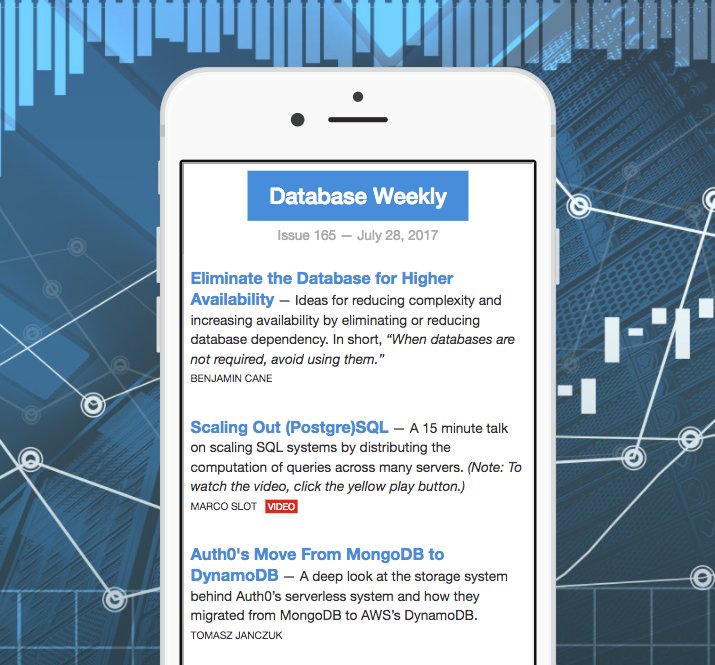 Database Weekly

Issue 165 — July 28, 2017

Eliminate the Database for Higher Availability — Ideas for reducing complexity and increasing availability by eliminating or reducing database dependency. In short, "When databases are not required, avoid using them."

BENJAMIN CANE

Scaling Out (Postgre)SQL — A 15 minute talk on scaling SQL systems by distributing the computation of queries across many servers. (Note: To watch the video, click the yellow play button.)

MARCO SLOT VIDEO

Auth0's Move From MongoDB to DynamoDB — A deep look at the storage system behind Auth0's serverless system and how they migrated from MongoDB to AWS's DynamoDB.

TOMASZ JANCZUK